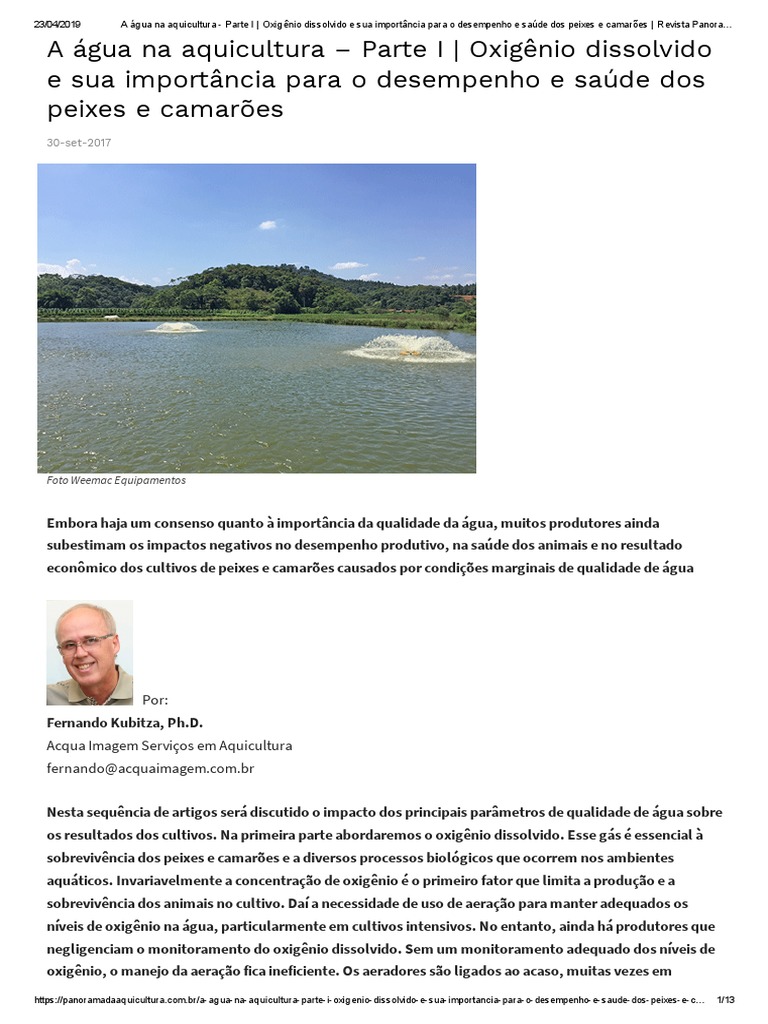 23/04/2019 A água na aquicultura - Parte I | Oxigênio dissolvido e sua importância para o desempenho e saúde dos peixes e camarões | Revista Panora...

A água na aquicultura – Parte I | Oxigênio dissolvido e sua importância para o desempenho e saúde dos peixes e camarões

30-set-2017

Foto Weemac Equipamentos

Embora haja um consenso quanto à importância da qualidade da água, muitos produtores ainda subestimam os impactos negativos no desempenho produtivo, na saúde dos animais e no resultado econômico dos cultivos de peixes e camarões causados por condições marginais de qualidade de água

Por:
Fernando Kubitza, Ph.D.
Acqua Imagem Serviços em Aquicultura
fernando@acquaimagem.com.br

Nesta sequência de artigos será discutido o impacto dos principais parâmetros de qualidade de água sobre os resultados dos cultivos. Na primeira parte abordaremos o oxigênio dissolvido. Esse gás é essencial à sobrevivência dos peixes e camarões e a diversos processos biológicos que ocorrem nos ambientes aquáticos. Invariavelmente a concentração de oxigênio é o primeiro fator que limita a produção e a sobrevivência dos animais no cultivo. Daí a necessidade de uso de aeração para manter adequados os níveis de oxigênio na água, particularmente em cultivos intensivos. No entanto, ainda há produtores que negligenciam o monitoramento do oxigênio dissolvido. Sem um monitoramento adequado dos níveis de oxigênio, o manejo da aeração fica ineficiente. Os aeradores são ligados ao acaso, muitas vezes em

https://panoramadaaquicultura.com.br/a-agua-na-aquicultura-parte-i-oxigenio-dissolvido-e-sua-importancia-para-o-desempenho-e-saude-dos-peixes-e-c... 1/13